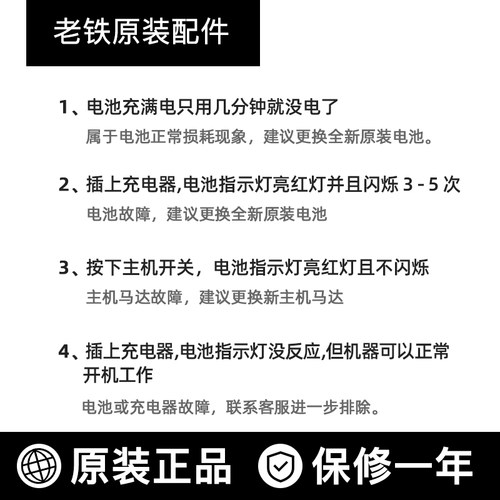 老铁原装配件

1、电池充满电只用几分钟就没电了
属于电池正常损耗现象，建议更换全新原装电池。

2、插上充电器,电池指示灯亮红灯并且闪烁 3 - 5 次
电池故障，建议更换全新原装电池

3、按下主机开关，电池指示灯亮红灯且不闪烁
主机马达故障，建议更换新主机马达

4、插上充电器,电池指示灯没反应,但机器可以正常开机工作
电池或充电器故障，联系客服进一步排除。

原装正品 保修一年